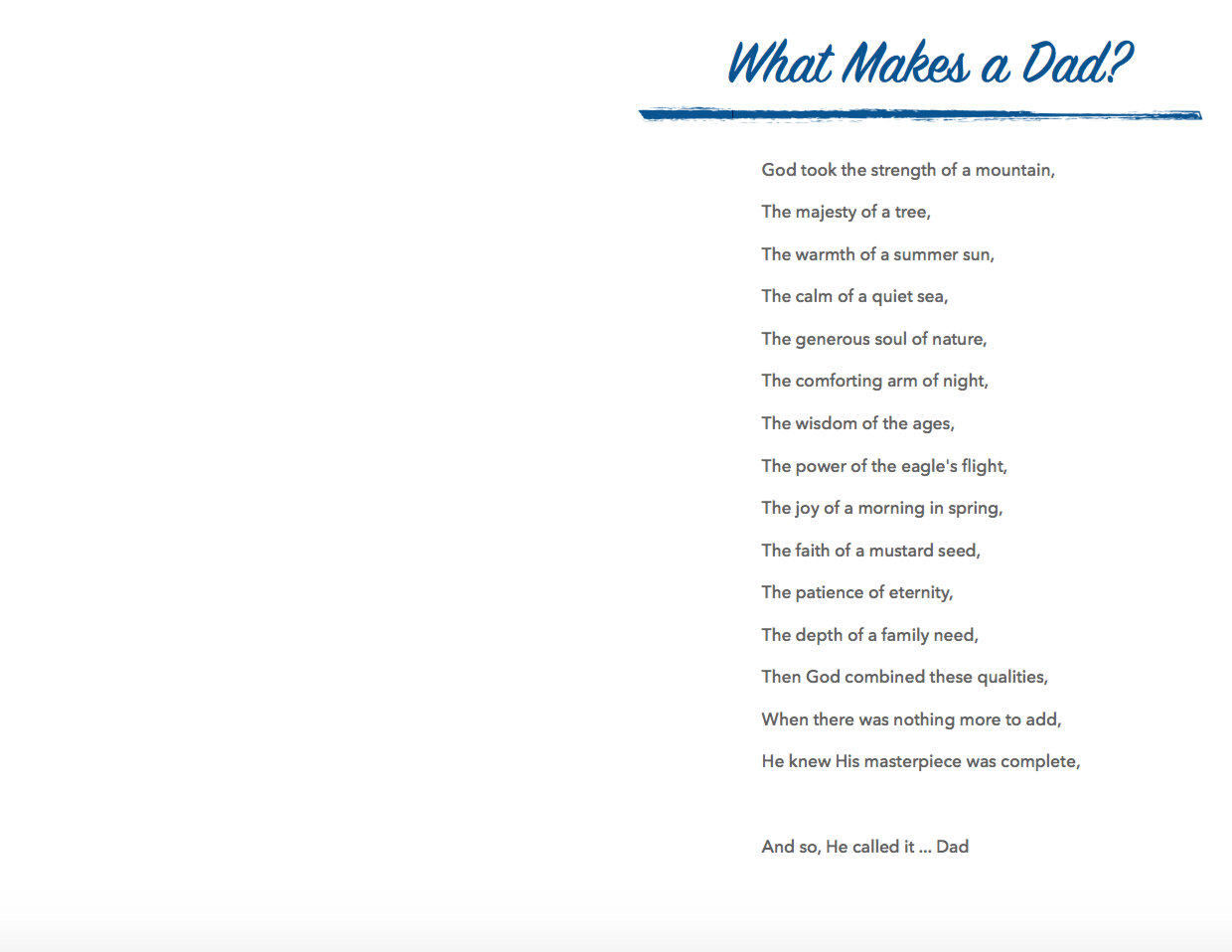 What Makes a Dad?

God took the strength of a mountain,
The majesty of a tree,
The warmth of a summer sun,
The calm of a quiet sea,
The generous soul of nature,
The comforting arm of night,
The wisdom of the ages,
The power of the eagle's flight,
The joy of a morning in spring,
The faith of a mustard seed,
The patience of eternity,
The depth of a family need,
Then God combined these qualities,
When there was nothing more to add,
He knew His masterpiece was complete,

And so, He called it ... Dad